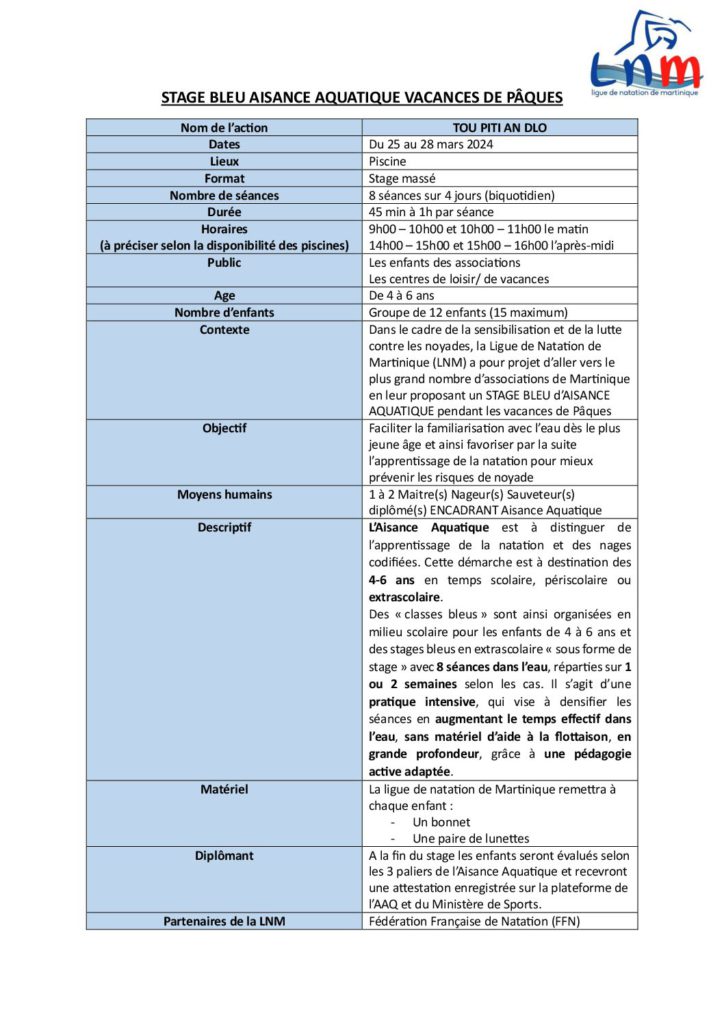 LNM
ligue de natation de martinique

STAGE BLEU AISANCE AQUATIQUE VACANCES DE PÂQUES

| Nom de l'action | TOU PITI AN DLO |
|---|---|
| Dates | Du 25 au 28 mars 2024 |
| Lieux | Piscine |
| Format | Stage massé |
| Nombre de séances | 8 séances sur 4 jours (biquotidien) |
| Durée | 45 min à 1h par séance |
| Horaires (à préciser selon la disponibilité des piscines) | 9h00 – 10h00 et 10h00 – 11h00 le matin 14h00 – 15h00 et 15h00 – 16h00 l'après-midi |
| Public | Les enfants des associations Les centres de loisir/ de vacances |
| Age | De 4 à 6 ans |
| Nombre d'enfants | Groupe de 12 enfants (15 maximum) |
| Contexte | Dans le cadre de la sensibilisation et de la lutte contre les noyades, la Ligue de Natation de Martinique (LNM) a pour projet d'aller vers le plus grand nombre d'associations de Martinique en leur proposant un STAGE BLEU d'AISANCE AQUATIQUE pendant les vacances de Pâques |
| Objectif | Faciliter la familiarisation avec l'eau dès le plus jeune âge et ainsi favoriser par la suite l'apprentissage de la natation pour mieux prévenir les risques de noyade |
| Moyens humains | 1 à 2 Maitre(s) Nageur(s) Sauveteur(s) diplômé(s) ENCADRANT Aisance Aquatique |
| Descriptif | L'Aisance Aquatique est à distinguer de l'apprentissage de la natation et des nages codifiées. Cette démarche est à destination des 4-6 ans en temps scolaire, périscolaire ou extrascolaire. Des « classes bleus » sont ainsi organisées en milieu scolaire pour les enfants de 4 à 6 ans et des stages bleus en extrascolaire « sous forme de stage » avec 8 séances dans l'eau, réparties sur 1 ou 2 semaines selon les cas. Il s'agit d'une pratique intensive, qui vise à densifier les séances en augmentant le temps effectif dans l'eau, sans matériel d'aide à la flottaison, en grande profondeur, grâce à une pédagogie active adaptée. |
| Matériel | La ligue de natation de Martinique remettra à chaque enfant : - Un bonnet - Une paire de lunettes |
| Diplômant | A la fin du stage les enfants seront évalués selon les 3 paliers de l'Aisance Aquatique et recevront une attestation enregistrée sur la plateforme de l'AAQ et du Ministère de Sports. |
| Partenaires de la LNM | Fédération Française de Natation (FFN) |